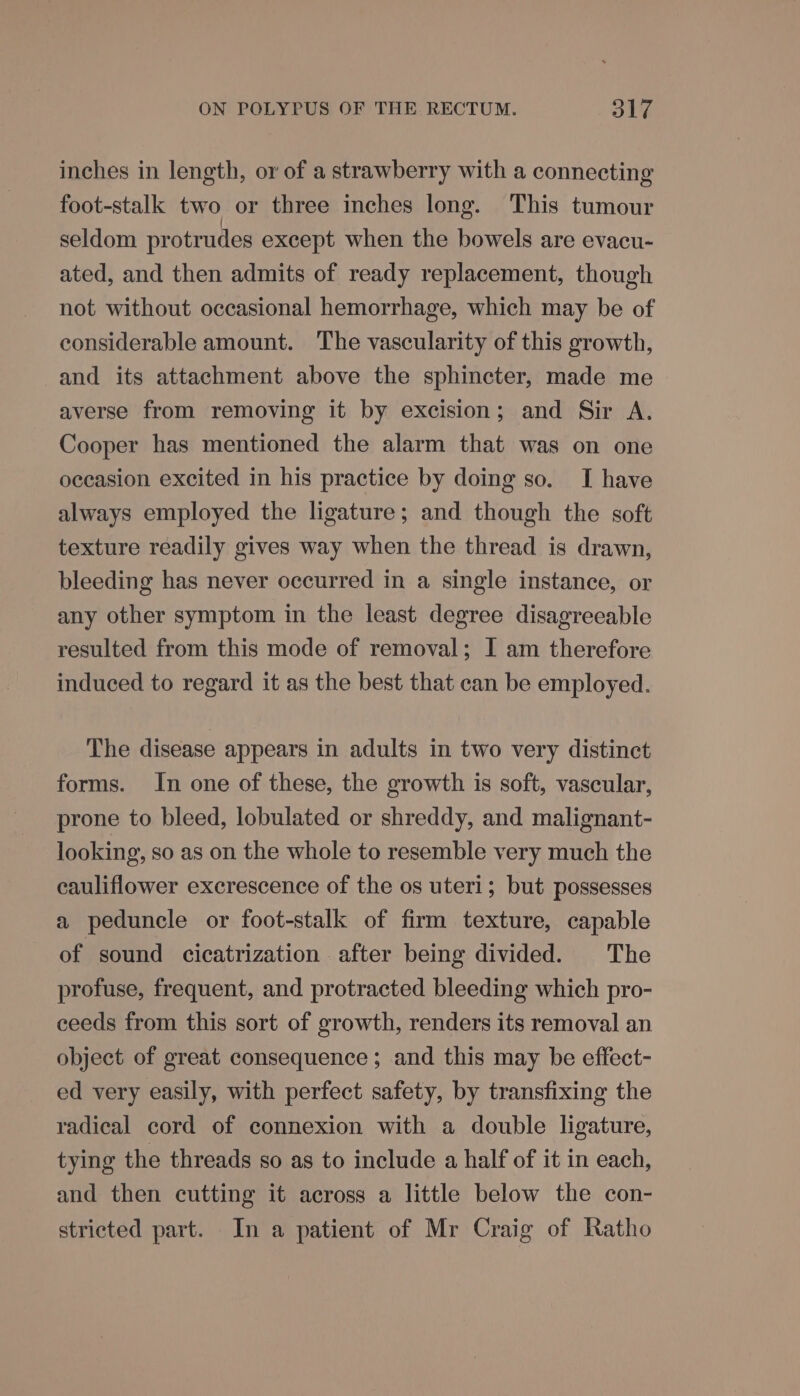 ON POLYPUS OF THE RECTUM. 317

inches in length, or of a strawberry with a connecting foot-stalk two or three inches long. This tumour seldom protrudes except when the bowels are evacuated, and then admits of ready replacement, though not without occasional hemorrhage, which may be of considerable amount. The vascularity of this growth, and its attachment above the sphincter, made me averse from removing it by excision; and Sir A. Cooper has mentioned the alarm that was on one occasion excited in his practice by doing so. I have always employed the ligature; and though the soft texture readily gives way when the thread is drawn, bleeding has never occurred in a single instance, or any other symptom in the least degree disagreeable resulted from this mode of removal; I am therefore induced to regard it as the best that can be employed.

The disease appears in adults in two very distinct forms. In one of these, the growth is soft, vascular, prone to bleed, lobulated or shreddy, and malignant-looking, so as on the whole to resemble very much the cauliflower excrescence of the os uteri; but possesses a peduncle or foot-stalk of firm texture, capable of sound cicatrization after being divided. The profuse, frequent, and protracted bleeding which proceeds from this sort of growth, renders its removal an object of great consequence; and this may be effected very easily, with perfect safety, by transfixing the radical cord of connexion with a double ligature, tying the threads so as to include a half of it in each, and then cutting it across a little below the constricted part. In a patient of Mr Craig of Ratho